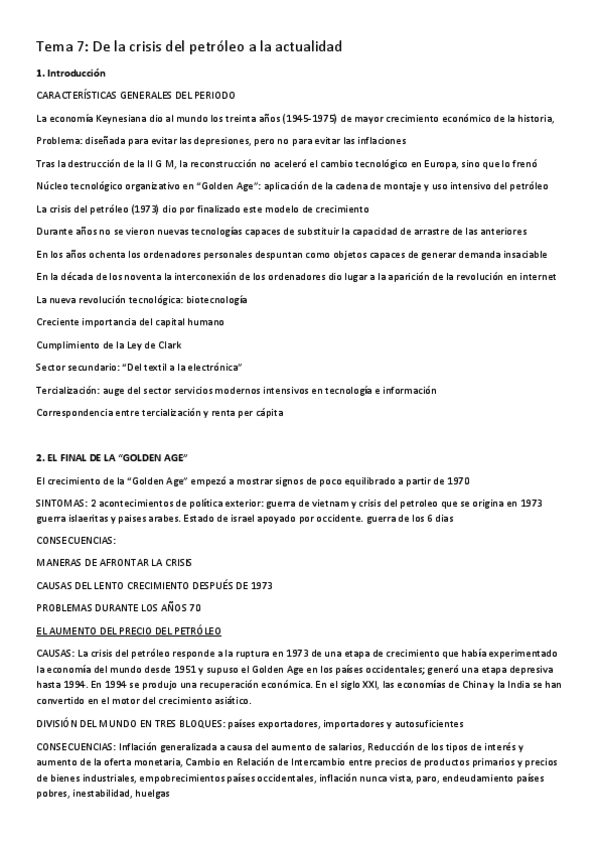 Tema 7: De la crisis del petróleo a la actualidad

1. Introducción

CARACTERÍSTICAS GENERALES DEL PERIODO

La economía Keynesiana dio al mundo los treinta años (1945-1975) de mayor crecimiento económico de la historia,

Problema: diseñada para evitar las depresiones, pero no para evitar las inflaciones

Tras la destrucción de la II G M, la reconstrucción no aceleró el cambio tecnológico en Europa, sino que lo frenó

Núcleo tecnológico organizativo en "Golden Age": aplicación de la cadena de montaje y uso intensivo del petróleo

La crisis del petróleo (1973) dio por finalizado este modelo de crecimiento

Durante años no se vieron nuevas tecnologías capaces de substituir la capacidad de arrastre de las anteriores

En los años ochenta los ordenadores personales despuntan como objetos capaces de generar demanda insaciable

En la década de los noventa la interconexión de los ordenadores dio lugar a la aparición de la revolución en internet

La nueva revolución tecnológica: biotecnología

Creciente importancia del capital humano

Cumplimiento de la Ley de Clark

Sector secundario: "Del textil a la electrónica"

Tercialización: auge del sector servicios modernos intensivos en tecnología e información

Correspondencia entre tercialización y renta per cápita

2. EL FINAL DE LA "GOLDEN AGE"

El crecimiento de la "Golden Age" empezó a mostrar signos de poco equilibrado a partir de 1970

SINTOMAS: 2 acontecimientos de política exterior: guerra de vietnam y crisis del petroleo que se origina en 1973 guerra islaeritas y paises arabes. Estado de israel apoyado por occidente. guerra de los 6 dias

CONSECUENCIAS:

MANERAS DE AFRONTAR LA CRISIS

CAUSAS DEL LENTO CRECIMIENTO DESPUÉS DE 1973

PROBLEMAS DURANTE LOS AÑOS 70

EL AUMENTO DEL PRECIO DEL PETRÓLEO

CAUSAS: La crisis del petróleo responde a la ruptura en 1973 de una etapa de crecimiento que había experimentado la economía del mundo desde 1951 y supuso el Golden Age en los países occidentales; generó una etapa depresiva hasta 1994. En 1994 se produjo una recuperación económica. En el siglo XXI, las economías de China y la India se han convertido en el motor del crecimiento asiático.

DIVISIÓN DEL MUNDO EN TRES BLOQUES: países exportadores, importadores y autosuficientes

CONSECUENCIAS: Inflación generalizada a causa del aumento de salarios, Reducción de los tipos de interés y aumento de la oferta monetaria, Cambio en Relación de Intercambio entre precios de productos primarios y precios de bienes industriales, empobrecimientos países occidentales, inflación nunca vista, paro, endeudamiento países pobres, inestabilidad, huelgas